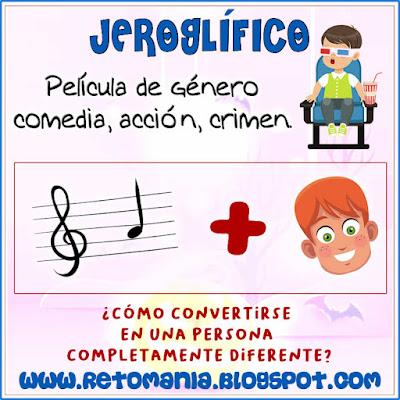 JEROGLÍFICO

Película de género comedia, acción, crimen.

+

¿CÓMO CONVERTIRSE EN UNA PERSONA COMPLETAMENTE DIFERENTE?

WWW.RETOMANIA.BLOGSPOT.COM